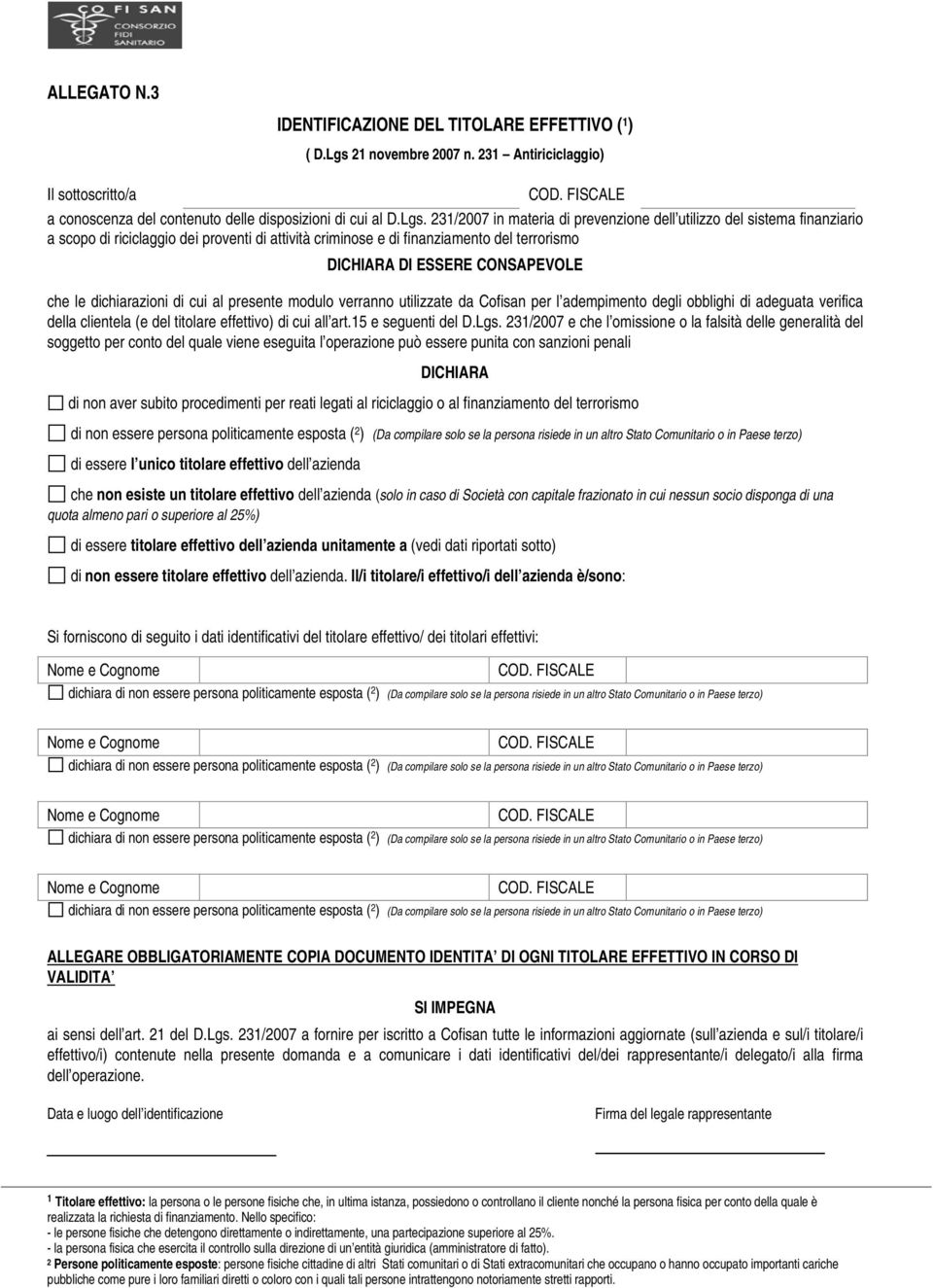 CO FI SAN CONSORZIO FIDI SANITARIO

ALLEGATO N.3

IDENTIFICAZIONE DEL TITOLARE EFFETTIVO ($^1$)

( D.Lgs 21 novembre 2007 n. 231 – Antiriciclaggio)

Il sottoscritto/a COD. FISCALE

a conoscenza del contenuto delle disposizioni di cui al D.Lgs. 231/2007 in materia di prevenzione dell utilizzo del sistema finanziario a scopo di riciclaggio dei proventi di attività criminose e di finanziamento del terrorismo

DICHIARA DI ESSERE CONSAPEVOLE

che le dichiarazioni di cui al presente modulo verranno utilizzate da Cofisan per l adempimento degli obblighi di adeguata verifica della clientela (e del titolare effettivo) di cui all art.15 e seguenti del D.Lgs. 231/2007 e che l omissione o la falsità delle generalità del soggetto per conto del quale viene eseguita l operazione può essere punita con sanzioni penali

DICHIARA

di non aver subito procedimenti per reati legati al riciclaggio o al finanziamento del terrorismo

di non essere persona politicamente esposta ($^2$) (Da compilare solo se la persona risiede in un altro Stato Comunitario o in Paese terzo)

di essere l unico titolare effettivo dell azienda

che non esiste un titolare effettivo dell azienda (solo in caso di Società con capitale frazionato in cui nessun socio disponga di una quota almeno pari o superiore al 25%)

di essere titolare effettivo dell azienda unitamente a (vedi dati riportati sotto)

di non essere titolare effettivo dell azienda. Il/i titolare/i effettivo/i dell azienda è/sono:

Si forniscono di seguito i dati identificativi del titolare effettivo/ dei titolari effettivi:

Nome e Cognome COD. FISCALE
dichiara di non essere persona politicamente esposta ($^2$) (Da compilare solo se la persona risiede in un altro Stato Comunitario o in Paese terzo)

Nome e Cognome COD. FISCALE
dichiara di non essere persona politicamente esposta ($^2$) (Da compilare solo se la persona risiede in un altro Stato Comunitario o in Paese terzo)

Nome e Cognome COD. FISCALE
dichiara di non essere persona politicamente esposta ($^2$) (Da compilare solo se la persona risiede in un altro Stato Comunitario o in Paese terzo)

Nome e Cognome COD. FISCALE
dichiara di non essere persona politicamente esposta ($^2$) (Da compilare solo se la persona risiede in un altro Stato Comunitario o in Paese terzo)

ALLEGARE OBBLIGATORIAMENTE COPIA DOCUMENTO IDENTITA DI OGNI TITOLARE EFFETTIVO IN CORSO DI VALIDITA

SI IMPEGNA

ai sensi dell art. 21 del D.Lgs. 231/2007 a fornire per iscritto a Cofisan tutte le informazioni aggiornate (sull azienda e sul/i titolare/i effettivo/i) contenute nella presente domanda e a comunicare i dati identificativi del/dei rappresentante/i delegato/i alla firma dell operazione.

Data e luogo dell identificazione

Firma del legale rappresentante

$^1$ Titolare effettivo: la persona o le persone fisiche che, in ultima istanza, possiedono o controllano il cliente nonché la persona fisica per conto della quale è realizzata la richiesta di finanziamento. Nello specifico:
- le persone fisiche che detengono direttamente o indirettamente, una partecipazione superiore al 25%.
- la persona fisica che esercita il controllo sulla direzione di un entità giuridica (amministratore di fatto).
$^2$ Persone politicamente esposte: persone fisiche cittadine di altri Stati comunitari o di Stati extracomunitari che occupano o hanno occupato importanti cariche pubbliche come pure i loro familiari diretti o coloro con i quali tali persone intrattengono notoriamente stretti rapporti.